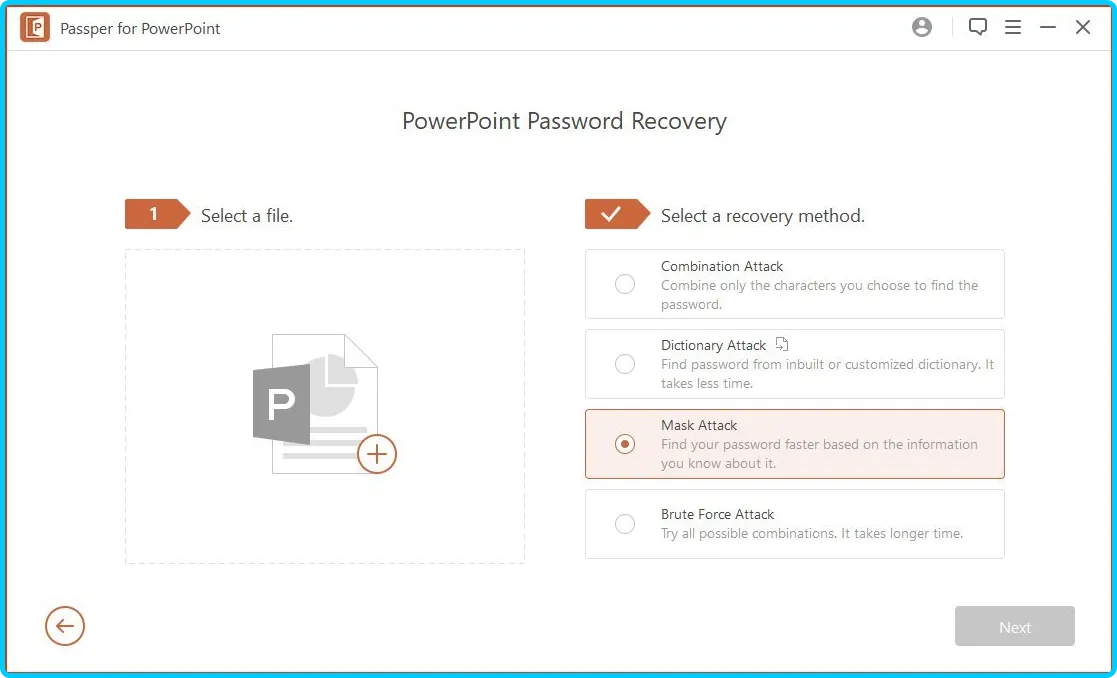 Passper for PowerPoint

PowerPoint Password Recovery

1 Select a file.

P

Select a recovery method.

Combination Attack
Combine only the characters you choose to find the password.

Dictionary Attack
Find password from inbuilt or customized dictionary. It takes less time.

Mask Attack
Find your password faster based on the information you know about it.

Brute Force Attack
Try all possible combinations. It takes longer time.

Next